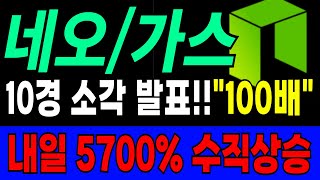 네오/가스

10경 소각 발표!! "100배"

내일 5700% 수직상승